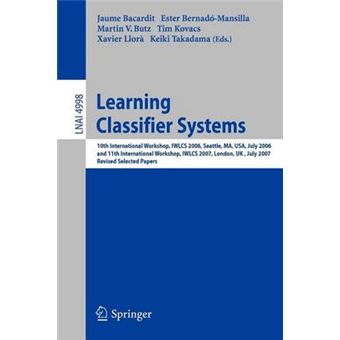 Jaume Bacardit Ester Bernadó-Mansilla
Martin V. Butz Tim Kovacs
Xavier Llorà Keiki Takadama (Eds.)

LNAI 4998

Learning
Classifier Systems

10th International Workshop, IWLCS 2006, Seattle, MA, USA, July 2006
and 11th International Workshop, IWLCS 2007, London, UK , July 2007
Revised Selected Papers

Springer